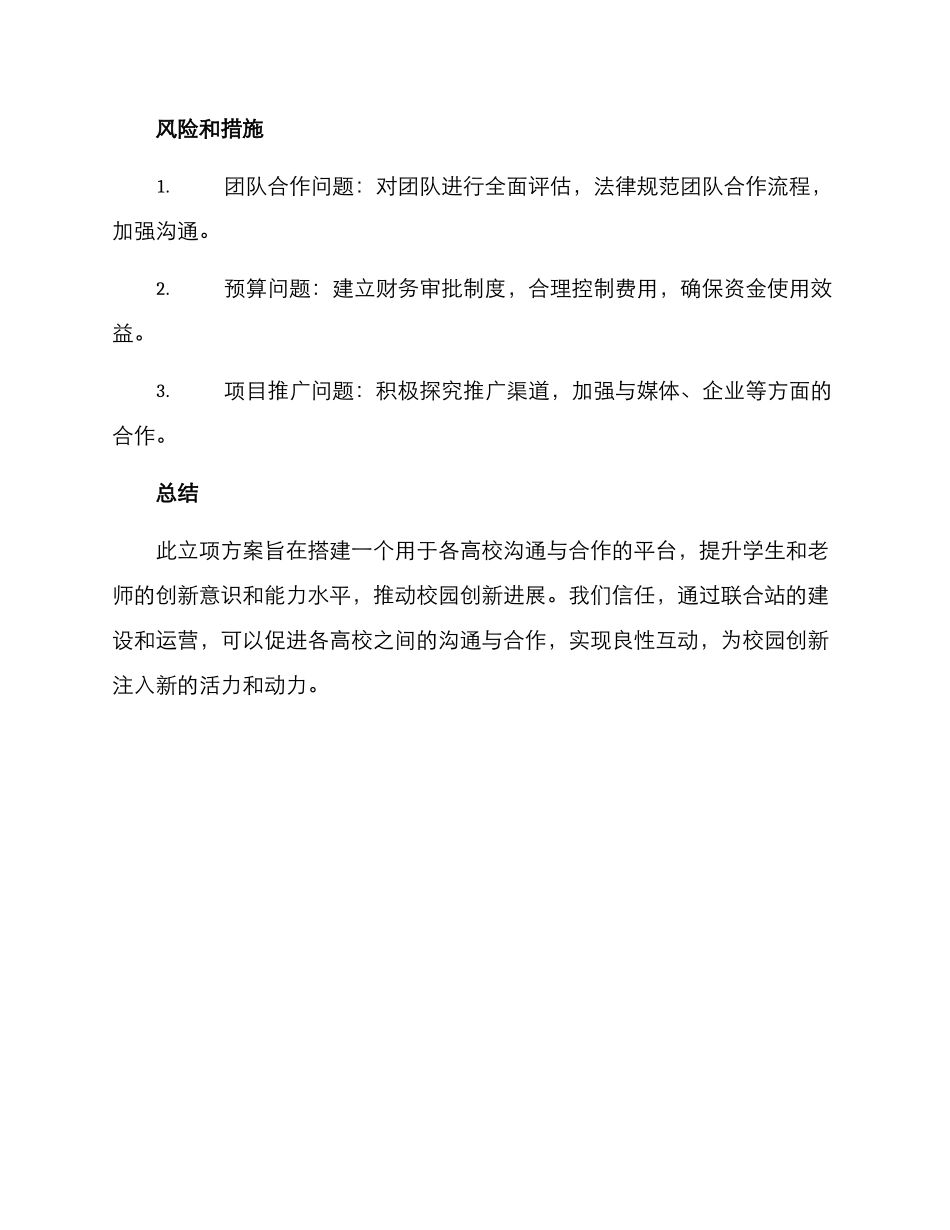 风险和措施

1. 团队合作问题：对团队进行全面评估，法律规范团队合作流程，加强沟通。

2. 预算问题：建立财务审批制度，合理控制费用，确保资金使用效益。

3. 项目推广问题：积极探究推广渠道，加强与媒体、企业等方面的合作。

总结

此立项方案旨在搭建一个用于各高校沟通与合作的平台，提升学生和老师的创新意识和能力水平，推动校园创新进展。我们信任，通过联合站的建设和运营，可以促进各高校之间的沟通与合作，实现良性互动，为校园创新注入新的活力和动力。